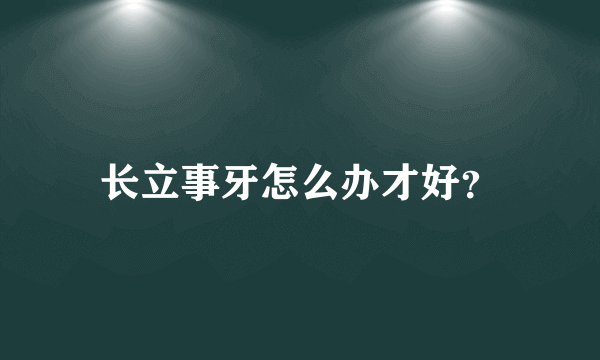 长立事牙怎么办才好?